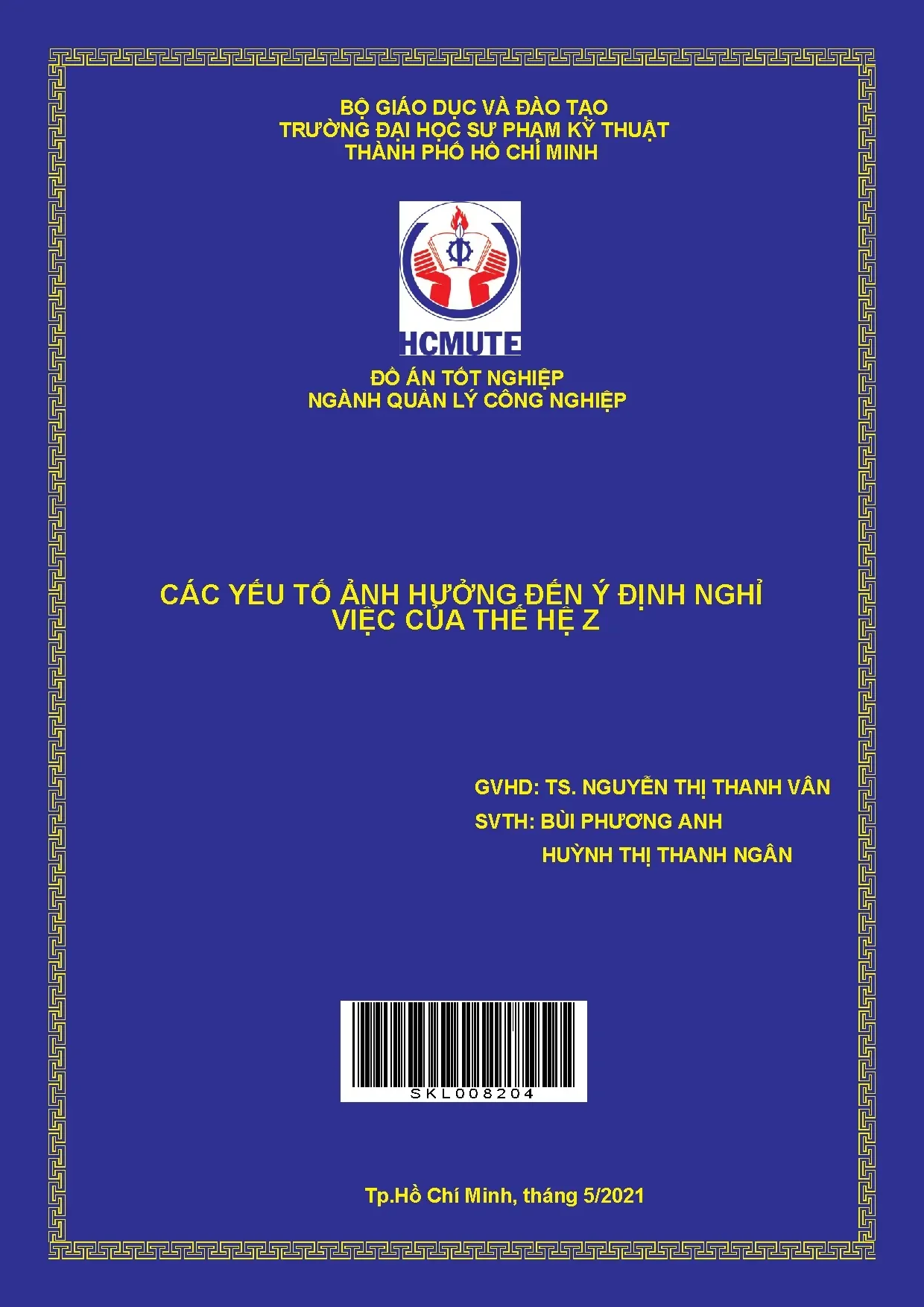 BỘ GIÁO DỤC VÀ ĐÀO TẠO
TRƯỜNG ĐẠI HỌC SƯ PHẠM KỸ THUẬT
THÀNH PHỐ HỒ CHÍ MINH

HCMUTE

ĐỒ ÁN TỐT NGHIỆP
NGÀNH QUẢN LÝ CÔNG NGHIỆP

CÁC YẾU TỐ ẢNH HƯỞNG ĐẾN Ý ĐỊNH NGHỈ VIỆC CỦA THẾ HỆ Z

GVHD: TS. NGUYỄN THỊ THANH VÂN
SVTH: BÙI PHƯƠNG ANH
HUỲNH THỊ THANH NGÂN

SKL008204

Tp.Hồ Chí Minh, tháng 5/2021